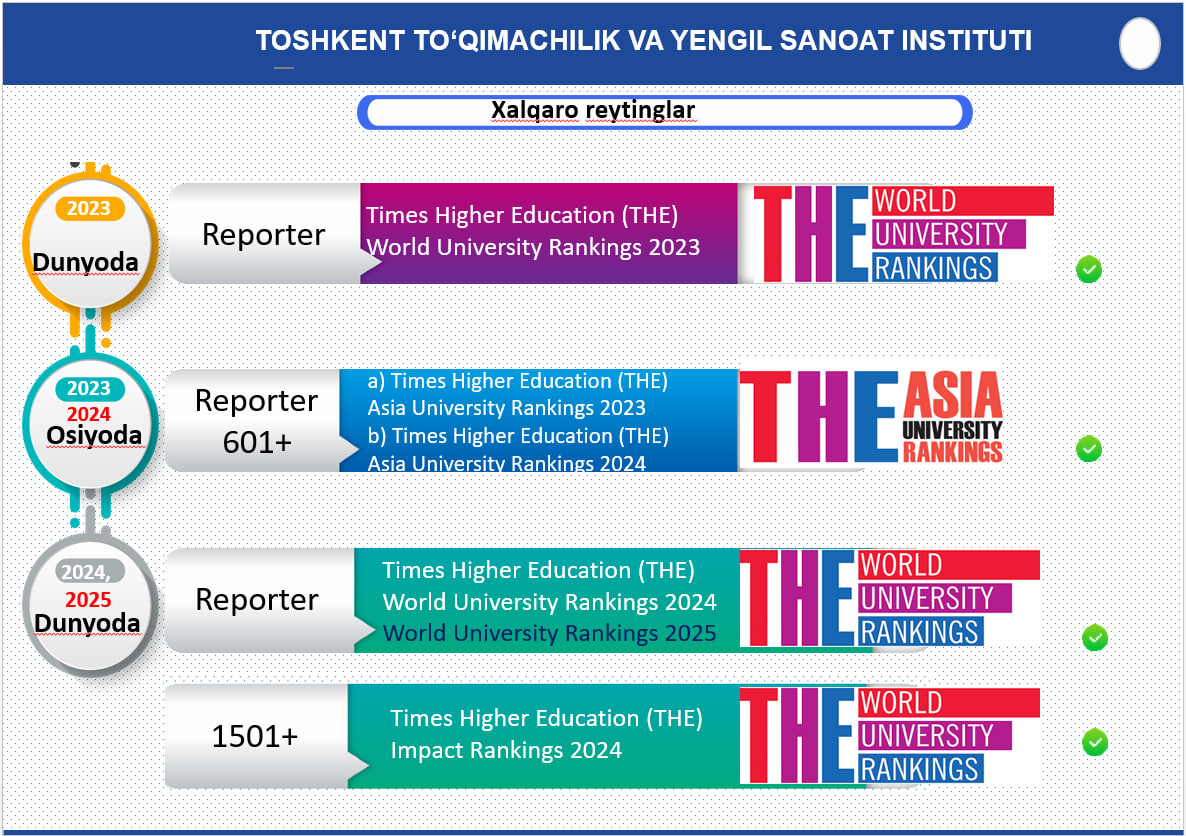 TOSHKENT TO‘QIMACHILIK VA YENGIL SANOAT INSTITUTI

Xalqaro reytinglar

2023
Dunyoda

Reporter

Times Higher Education (THE) World University Rankings 2023

THE WORLD UNIVERSITY RANKINGS

2023
2024
Osiyoda

Reporter
601+

a) Times Higher Education (THE) Asia University Rankings 2023
b) Times Higher Education (THE) Asia University Rankings 2024

THE ASIA UNIVERSITY RANKINGS

2024,
2025
Dunyoda

Reporter

Times Higher Education (THE) World University Rankings 2024 World University Rankings 2025

THE WORLD UNIVERSITY RANKINGS

1501+

Times Higher Education (THE) Impact Rankings 2024

THE WORLD UNIVERSITY RANKINGS